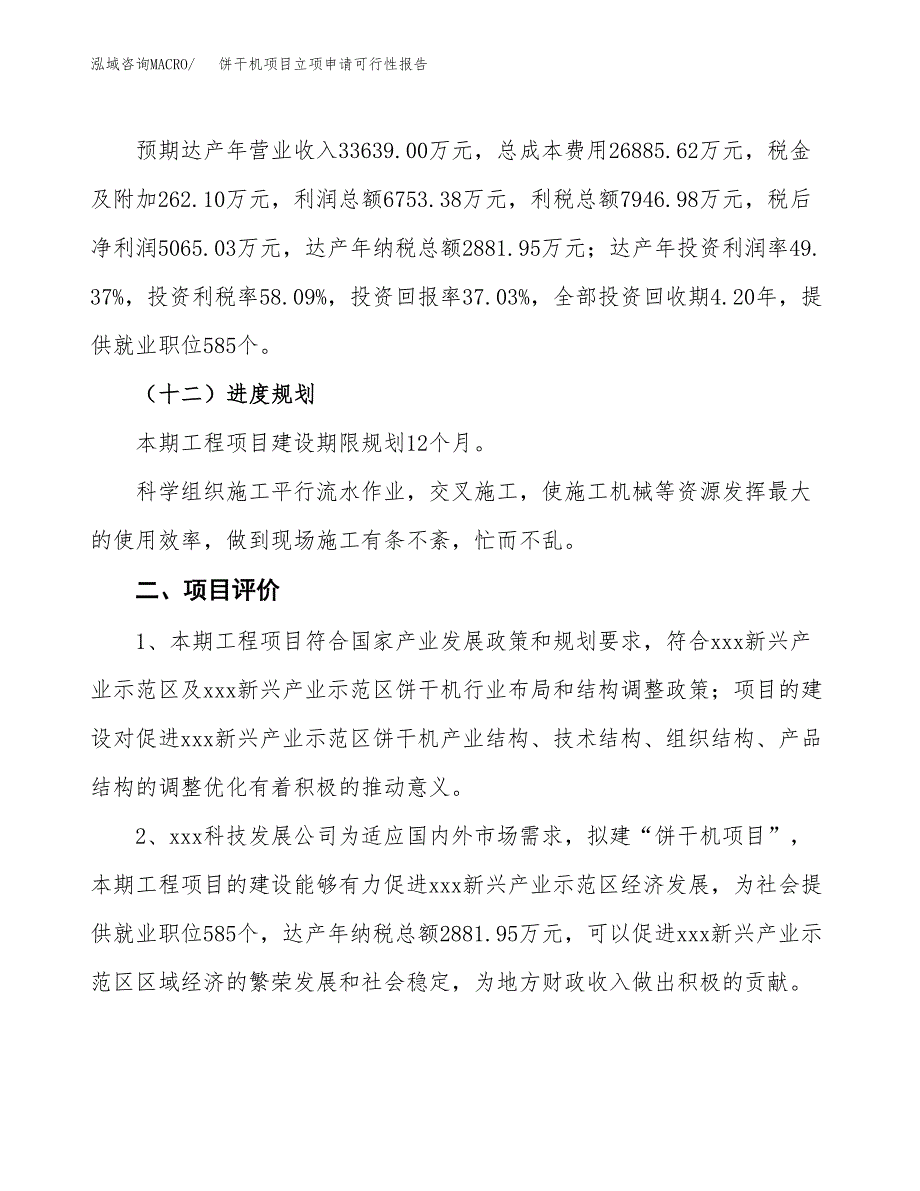 泓域咨询MACRO/　饼干机项目立项申请可行性报告

预期达产年营业收入33639.00万元，总成本费用26885.62万元，税金及附加262.10万元，利润总额6753.38万元，利税总额7946.98万元，税后净利润5065.03万元，达产年纳税总额2881.95万元；达产年投资利润率49.37%，投资利税率58.09%，投资回报率37.03%，全部投资回收期4.20年，提供就业职位585个。

（十二）进度规划

本期工程项目建设期限规划12个月。

科学组织施工平行流水作业，交叉施工，使施工机械等资源发挥最大的使用效率，做到现场施工有条不紊，忙而不乱。

二、项目评价

1、本期工程项目符合国家产业发展政策和规划要求，符合xxx新兴产业示范区及xxx新兴产业示范区饼干机行业布局和结构调整政策；项目的建设对促进xxx新兴产业示范区饼干机产业结构、技术结构、组织结构、产品结构的调整优化有着积极的推动意义。

2、xxx科技发展公司为适应国内外市场需求，拟建“饼干机项目”，本期工程项目的建设能够有力促进xxx新兴产业示范区经济发展，为社会提供就业职位585个，达产年纳税总额2881.95万元，可以促进xxx新兴产业示范区区域经济的繁荣发展和社会稳定，为地方财政收入做出积极的贡献。